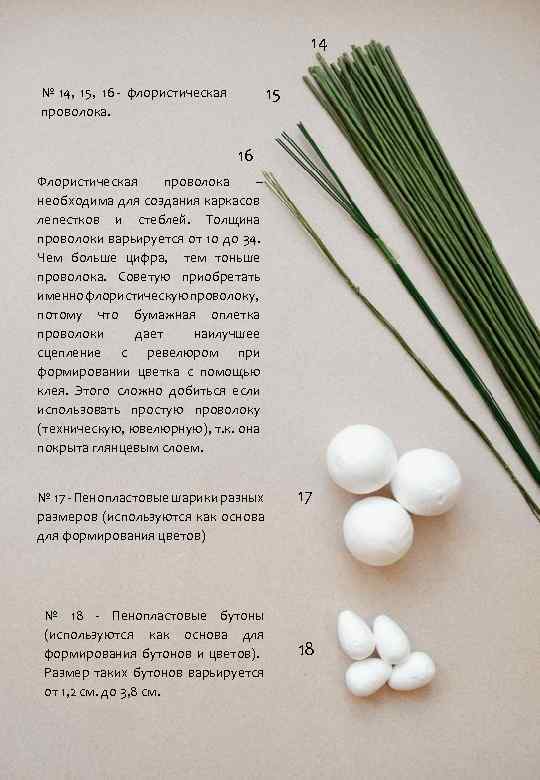 14

№ 14, 15, 16 - флористическая проволока.

15

16

Флористическая проволока – необходима для создания каркасов лепестков и стеблей. Толщина проволоки варьируется от 10 до 34. Чем больше цифра, тем тоньше проволока. Советую приобретать именно флористическую проволоку, потому что бумажная оплетка проволоки дает наилучшее сцепление с ревелюром при формировании цветка с помощью клея. Этого сложно добиться если использовать простую проволоку (техническую, ювелирную), т.к. она покрыта глянцевым слоем.

№ 17 - Пенопластовые шарики разных размеров (используются как основа для формирования цветов)

17

№ 18 - Пенопластовые бутоны (используются как основа для формирования бутонов и цветов). Размер таких бутонов варьируется от 1,2 см. до 3,8 см.

18